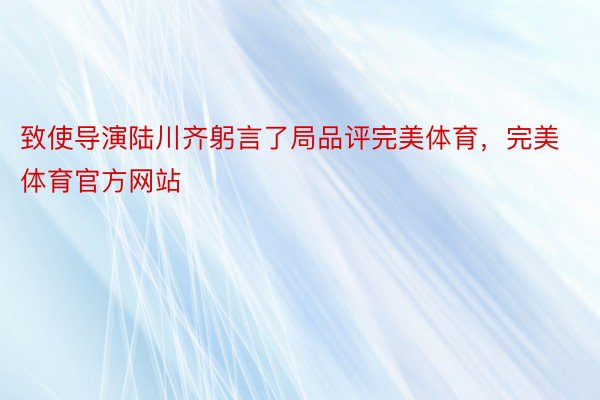 致使导演陆川齐躬言了局品评完美体育，完美体育官方网站